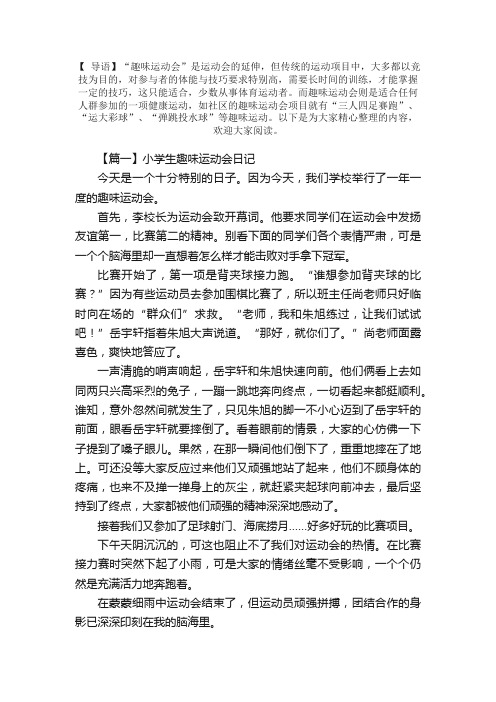 【 导语】“趣味运动会”是运动会的延伸，但传统的运动项目中，大多都以竞技为目的，对参与者的体能与技巧要求特别高，需要长时间的训练，才能掌握一定的技巧，这只能适合，少数从事体育运动者。而趣味运动会则是适合任何人群参加的一项健康运动，如社区的趣味运动会项目就有“三人四足赛跑”、“运大彩球”、“弹跳投水球”等趣味运动。以下是为大家精心整理的内容，欢迎大家阅读。

【篇一】小学生趣味运动会日记

今天是一个十分特别的日子。因为今天，我们学校举行了一年一度的趣味运动会。

首先，李校长为运动会致开幕词。他要求同学们在运动会中发扬友谊第一，比赛第二的精神。别看下面的同学们各个表情严肃，可是一个个脑海里却一直想着怎么样才能击败对手拿下冠军。

比赛开始了，第一项是背夹球接力跑。“谁想参加背夹球的比赛？”因为有些运动员去参加围棋比赛了，所以班主任尚老师只好临时向在场的“群众们”求救。“老师，我和朱旭练过，让我们试试吧！”岳宇轩指着朱旭大声说道。“那好，就你们了。”尚老师面露喜色，爽快地答应了。

一声清脆的哨声响起，岳宇轩和朱旭快速向前。他们俩看上去如同两只兴高采烈的兔子，一蹦一跳地奔向终点，一切看起来都挺顺利。谁知，意外忽然间就发生了，只见朱旭的脚一不小心迈到了岳宇轩的前面，眼看岳宇轩就要摔倒了。看着眼前的情景，大家的心仿佛一下子提到了嗓子眼儿。果然，在那一瞬间他们倒下了，重重地摔在了地上。可还没等大家反应过来他们又顽强地站了起来，他们不顾身体的疼痛，也来不及掸一掸身上的灰尘，就赶紧夹起球向前冲去，最后坚持到了终点，大家都被他们顽强的精神深深地感动了。

接着我们又参加了足球射门、海底捞月……好多好玩的比赛项目。

下午天阴沉沉的，可这也阻止不了我们对运动会的热情。在比赛接力赛时突然下起了小雨，可是大家的情绪丝毫不受影响，一个个仍然是充满活力地奔跑着。

在蒙蒙细雨中运动会结束了，但运动员顽强拼搏，团结合作的身影已深深印刻在我的脑海里。